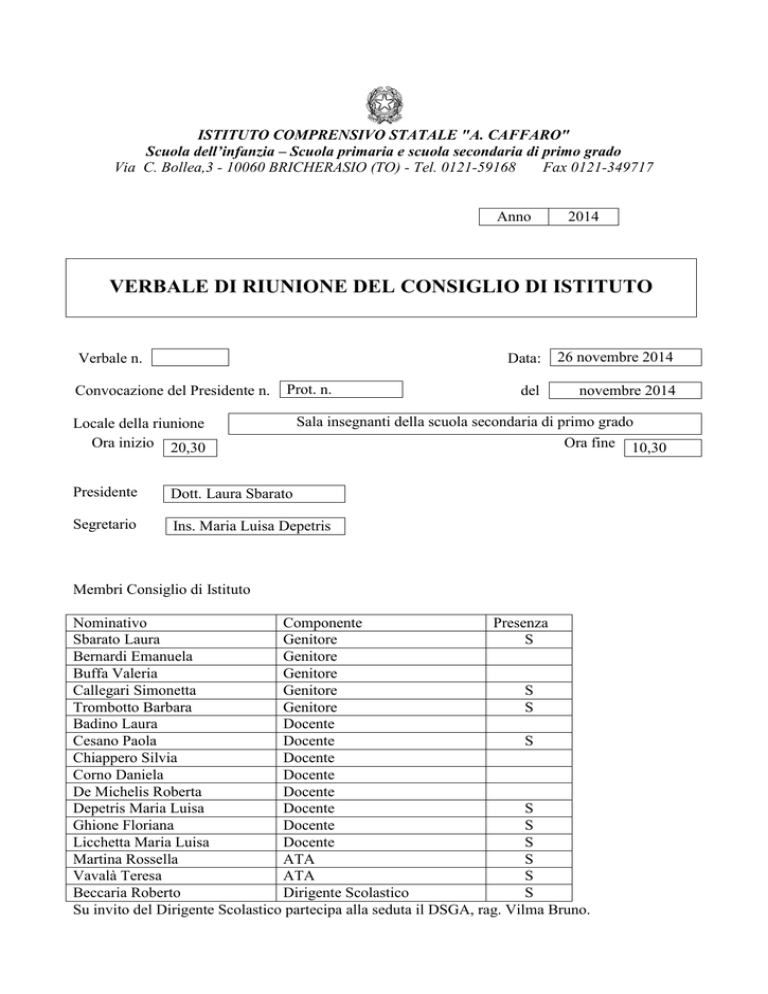 ISTITUTO COMPRENSIVO STATALE "A. CAFFARO"
Scuola dell'infanzia – Scuola primaria e scuola secondaria di primo grado
Via C. Bollea,3 - 10060 BRICHERASIO (TO) - Tel. 0121-59168 Fax 0121-349717

Anno 2014

VERBALE DI RIUNIONE DEL CONSIGLIO DI ISTITUTO

Verbale n.

Data: 26 novembre 2014

Convocazione del Presidente n. Prot. n.

del novembre 2014

Locale della riunione Sala insegnanti della scuola secondaria di primo grado

Ora inizio 20,30

Ora fine 10,30

Presidente Dott. Laura Sbarato

Segretario Ins. Maria Luisa Depetris

Membri Consiglio di Istituto

| Nominativo | Componente | Presenza |
|---|---|---|
| Sbarato Laura | Genitore | S |
| Bernardi Emanuela | Genitore | |
| Buffa Valeria | Genitore | |
| Callegari Simonetta | Genitore | S |
| Trombotto Barbara | Genitore | S |
| Badino Laura | Docente | |
| Cesano Paola | Docente | S |
| Chiappero Silvia | Docente | |
| Corno Daniela | Docente | |
| De Michelis Roberta | Docente | |
| Depetris Maria Luisa | Docente | S |
| Ghione Floriana | Docente | S |
| Licchetta Maria Luisa | Docente | S |
| Martina Rossella | ATA | S |
| Vavalà Teresa | ATA | S |
| Beccaria Roberto | Dirigente Scolastico | S |

Su invito del Dirigente Scolastico partecipa alla seduta il DSGA, rag. Vilma Bruno.